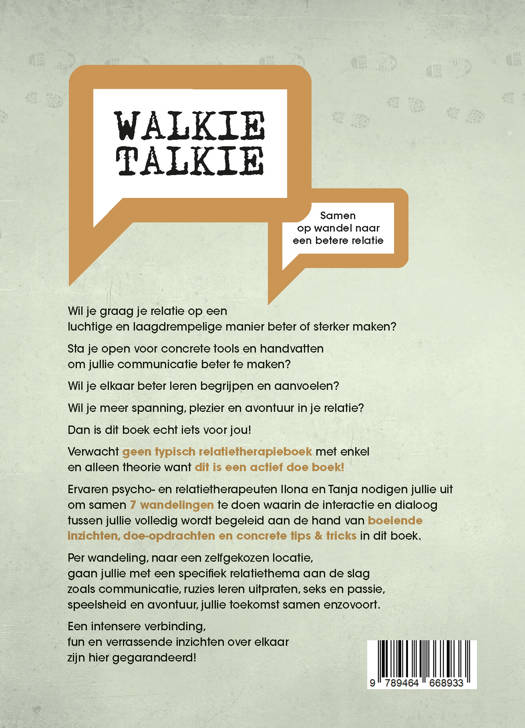 WALKIE
TALKIE

Samen
op wandel naar
een betere relatie

Wil je graag je relatie op een luchtige en laagdrempelige manier beter of sterker maken?

Sta je open voor concrete tools en handvatten om jullie communicatie beter te maken?

Wil je elkaar beter leren begrijpen en aanvoelen?

Wil je meer spanning, plezier en avontuur in je relatie?

Dan is dit boek echt iets voor jou!

Verwacht geen typisch relatietherapieboek met enkel en alleen theorie want dit is een actief doe boek!

Ervaren psycho- en relatietherapeuten Ilona en Tanja nodigen jullie uit om samen 7 wandelingen te doen waarin de interactie en dialoog tussen jullie volledig wordt begeleid aan de hand van boeiende inzichten, doe-opdrachten en concrete tips & tricks in dit boek.

Per wandeling, naar een zelfgekozen locatie, gaan jullie met een specifiek relatiethema aan de slag zoals communicatie, ruzies leren uitpraten, seks en passie, speelsheid en avontuur, jullie toekomst samen enzovoort.

Een intensere verbinding, fun en verrassende inzichten over elkaar zijn hier gegarandeerd!

9 789464 668933